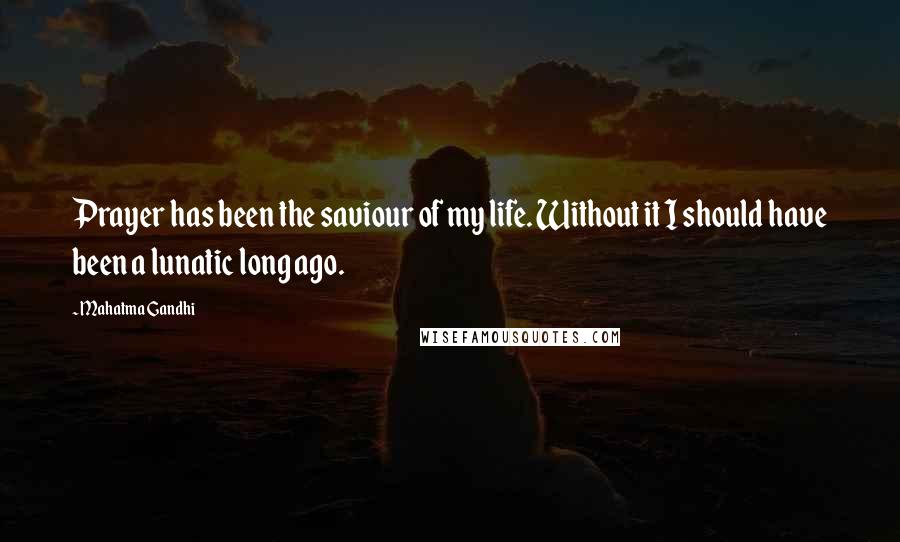 Prayer has been the saviour of my life. Without it I should have been a lunatic long ago.

~Mahatma Gandhi

WISEFAMOUSQUOTES.COM